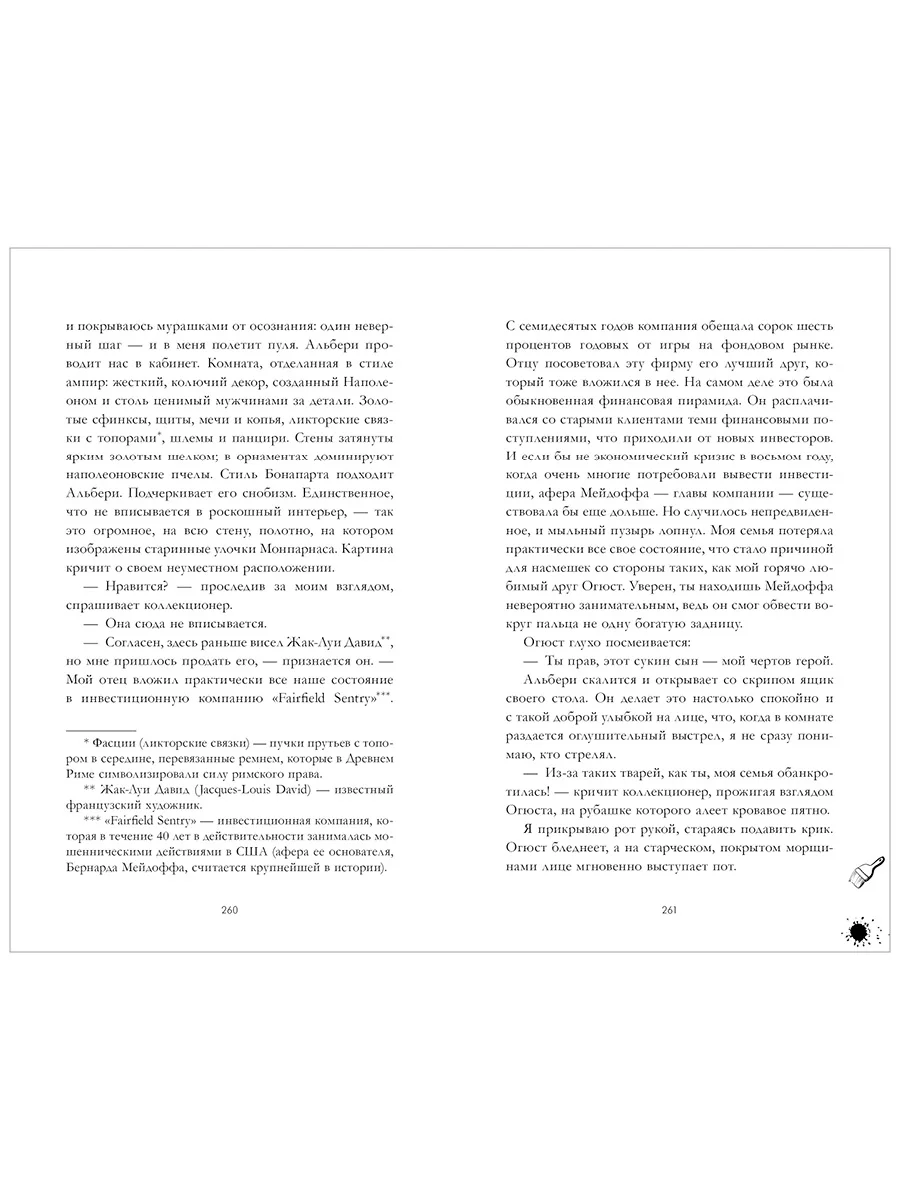 и покрываюсь мурашками от осознания: один неверный шаг — и в меня полетит пуля. Альбери проводит нас в кабинет. Комната, отделанная в стиле ампир: жесткий, колючий декор, созданный Наполеоном и столь ценимый мужчинами за детали. Золотые сфинксы, щиты, мечи и копья, ликторские связки с топорами*, шлемы и панцири. Стены затянуты ярким золотым шелком; в орнаментах доминируют наполеоновские пчелы. Стиль Бонапарта подходит Альбери. Подчеркивает его снобизм. Единственное, что не вписывается в роскошный интерьер, — так это огромное, на всю стену, полотно, на котором изображены старинные улочки Монпарнаса. Картина кричит о своем неуместном расположении.

— Нравится? — проследив за моим взглядом, спрашивает коллекционер.

— Она сюда не вписывается.

— Согласен, здесь раньше висел Жак-Луи Давид**, но мне пришлось продать его, — признается он. — Мой отец вложил практически все наше состояние в инвестиционную компанию «Fairfield Sentry»***.

* Фасции (ликторские связки) — пучки прутьев с топором в середине, перевязанные ремнем, которые в Древнем Риме символизировали силу римского права.

** Жак-Луи Давид (Jacques-Louis David) — известный французский художник.

*** «Fairfield Sentry» — инвестиционная компания, которая в течение 40 лет в действительности занималась мошенническими действиями в США (афера ее основателя, Бернарда Мейдоффа, считается крупнейшей в истории).

260

С семидесятых годов компания обещала сорок шесть процентов годовых от игры на фондовом рынке. Отцу посоветовал эту фирму его лучший друг, который тоже вложился в нее. На самом деле это была обыкновенная финансовая пирамида. Он расплачивался со старыми клиентами теми финансовыми поступлениями, что приходили от новых инвесторов. И если бы не экономический кризис в восьмом году, когда очень многие потребовали вывести инвестиции, афера Мейдоффа — главы компании — существовала бы еще дольше. Но случилось непредвиденное, и мыльный пузырь лопнул. Моя семья потеряла практически все свое состояние, что стало причиной для насмешек со стороны таких, как мой горячо любимый друг Огюст. Уверен, ты находишь Мейдоффа невероятно занимательным, ведь он смог обвести вокруг пальца не одну богатую задницу.

Огюст глухо посмеивается:

— Ты прав, этот сукин сын — мой чертов герой.

Альбери скалится и открывает со скрипом ящик своего стола. Он делает это настолько спокойно и с такой доброй улыбкой на лице, что, когда в комнате раздается оглушительный выстрел, я не сразу понимаю, кто стрелял.

— Из-за таких тварей, как ты, моя семья обанкротилась! — кричит коллекционер, прожигая взглядом Огюста, на рубашке которого алеет кровавое пятно.

Я прикрываю рот рукой, стараясь подавить крик. Огюст бледнеет, а на старческом, покрытом морщинами лице мгновенно выступает пот.

261